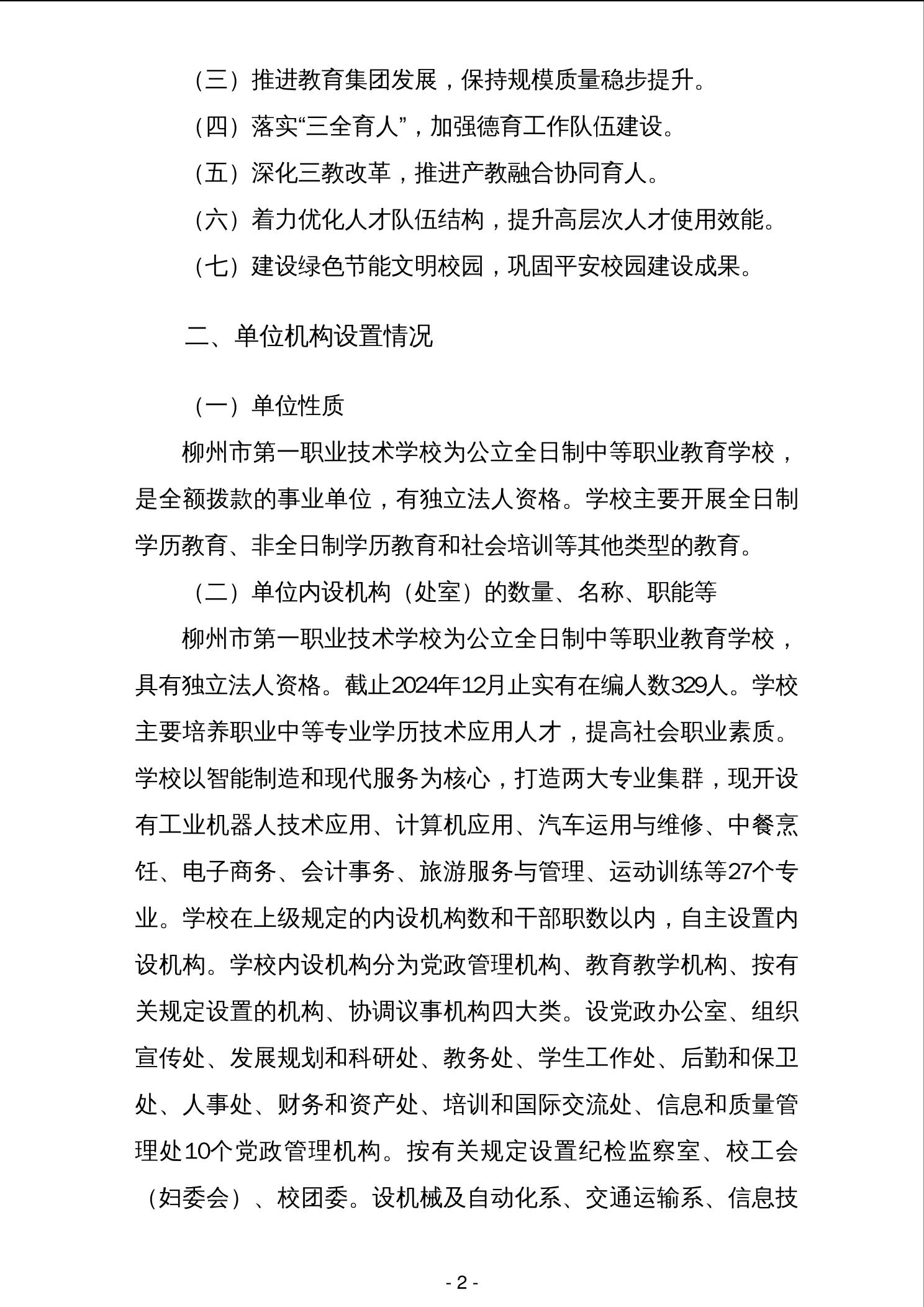 （三）推进教育集团发展，保持规模质量稳步提升。

（四）落实“三全育人”，加强德育工作队伍建设。

（五）深化三教改革，推进产教融合协同育人。

（六）着力优化人才队伍结构，提升高层次人才使用效能。

（七）建设绿色节能文明校园，巩固平安校园建设成果。

二、单位机构设置情况

（一）单位性质

柳州市第一职业技术学校为公立全日制中等职业教育学校，是全额拨款的事业单位，有独立法人资格。学校主要开展全日制学历教育、非全日制学历教育和社会培训等其他类型的教育。

（二）单位内设机构（处室）的数量、名称、职能等

柳州市第一职业技术学校为公立全日制中等职业教育学校，具有独立法人资格。截止2024年12月止实有在编人数329人。学校主要培养职业中等专业学历技术应用人才，提高社会职业素质。学校以智能制造和现代服务为核心，打造两大专业集群，现开设有工业机器人技术应用、计算机应用、汽车运用与维修、中餐烹饪、电子商务、会计事务、旅游服务与管理、运动训练等27个专业。学校在上级规定的内设机构数和干部职数以内，自主设置内设机构。学校内设机构分为党政管理机构、教育教学机构、按有关规定设置的机构、协调议事机构四大类。设党政办公室、组织宣传处、发展规划和科研处、教务处、学生工作处、后勤和保卫处、人事处、财务和资产处、培训和国际交流处、信息和质量管理处10个党政管理机构。按有关规定设置纪检监察室、校工会（妇委会）、校团委。设机械及自动化系、交通运输系、信息技

- 2 -